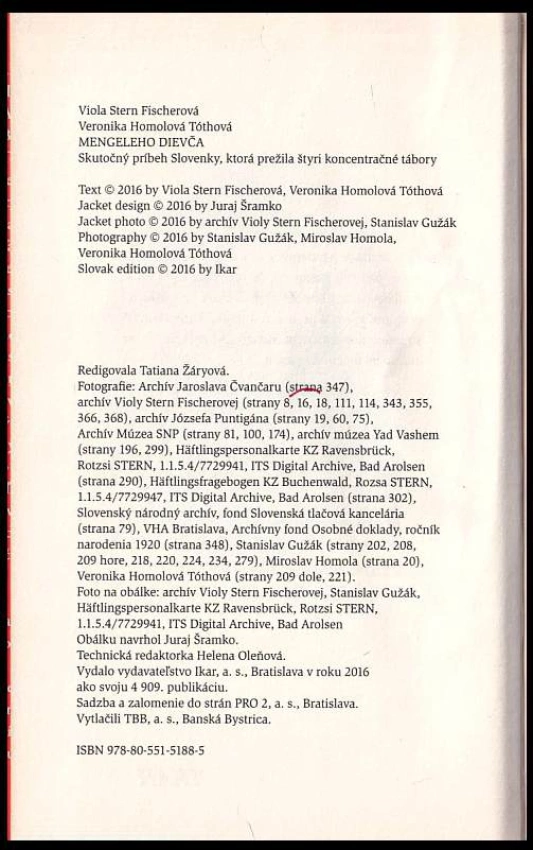 Viola Stern Fischerová
Veronika Homolová Tóthová
MENGELEHO DIEVČA
Skutočný príbeh Slovenky, ktorá prežila štyri koncentračné tábory

Text © 2016 by Viola Stern Fischerová, Veronika Homolová Tóthová
Jacket design © 2016 by Juraj Šramko
Jacket photo © 2016 by archív Violy Stern Fischerovej, Stanislav Gužák
Photography © 2016 by Stanislav Gužák, Miroslav Homola, Veronika Homolová Tóthová
Slovak edition © 2016 by Ikar

Redigovala Tatiana Žáryová.
Fotografie: Archív Jaroslava Čvančaru (strana 347), archív Violy Stern Fischerovej (strany 8, 16, 18, 111, 114, 343, 355, 366, 368), archív Józsefa Puntigána (strany 19, 60, 75), Archív Múzea SNP (strany 81, 100, 174), archív múzea Yad Vashem (strany 196, 299), Häftlingspersonalkarte KZ Ravensbrück, Rotzsi STERN, 1.1.5.4/7729941, ITS Digital Archive, Bad Arolsen (strana 290), Häftlingsfragebogen KZ Buchenwald, Rozsa STERN, 1.1.5.4/7729947, ITS Digital Archive, Bad Arolsen (strana 302), Slovenský národný archív, fond Slovenská tlačová kancelária (strana 79), VHA Bratislava, Archívny fond Osobné doklady, ročník narodenia 1920 (strana 348), Stanislav Gužák (strany 202, 208, 209 hore, 218, 220, 224, 234, 279), Miroslav Homola (strana 20), Veronika Homolová Tóthová (strany 209 dole, 221).
Foto na obálke: archív Violy Stern Fischerovej, Stanislav Gužák, Häftlingspersonalkarte KZ Ravensbrück, Rotzsi STERN, 1.1.5.4/7729941, ITS Digital Archive, Bad Arolsen
Obálku navrhol Juraj Šramko.
Technická redaktorka Helena Oleňová.
Vydalo vydavateľstvo Ikar, a. s., Bratislava v roku 2016 ako svoju 4 909. publikáciu.
Sadzba a zalomenie do strán PRO 2, a. s., Bratislava.
Vytlačili TBB, a. s., Banská Bystrica.

ISBN 978-80-551-5188-5